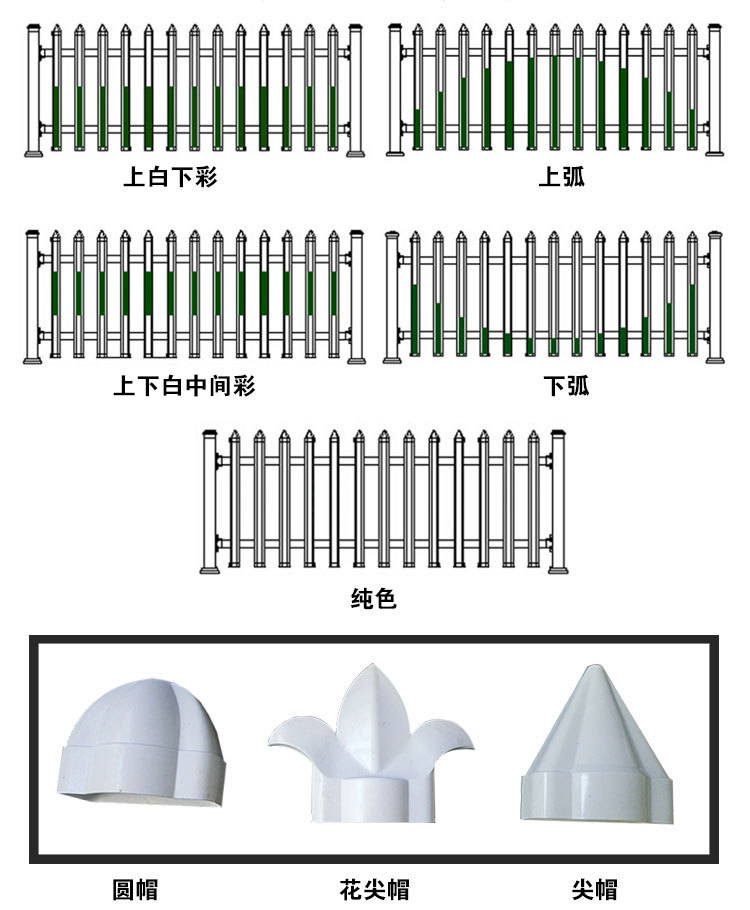 上白下彩

上弧

上下白中间彩

下弧

纯色

圆帽

花尖帽

尖帽